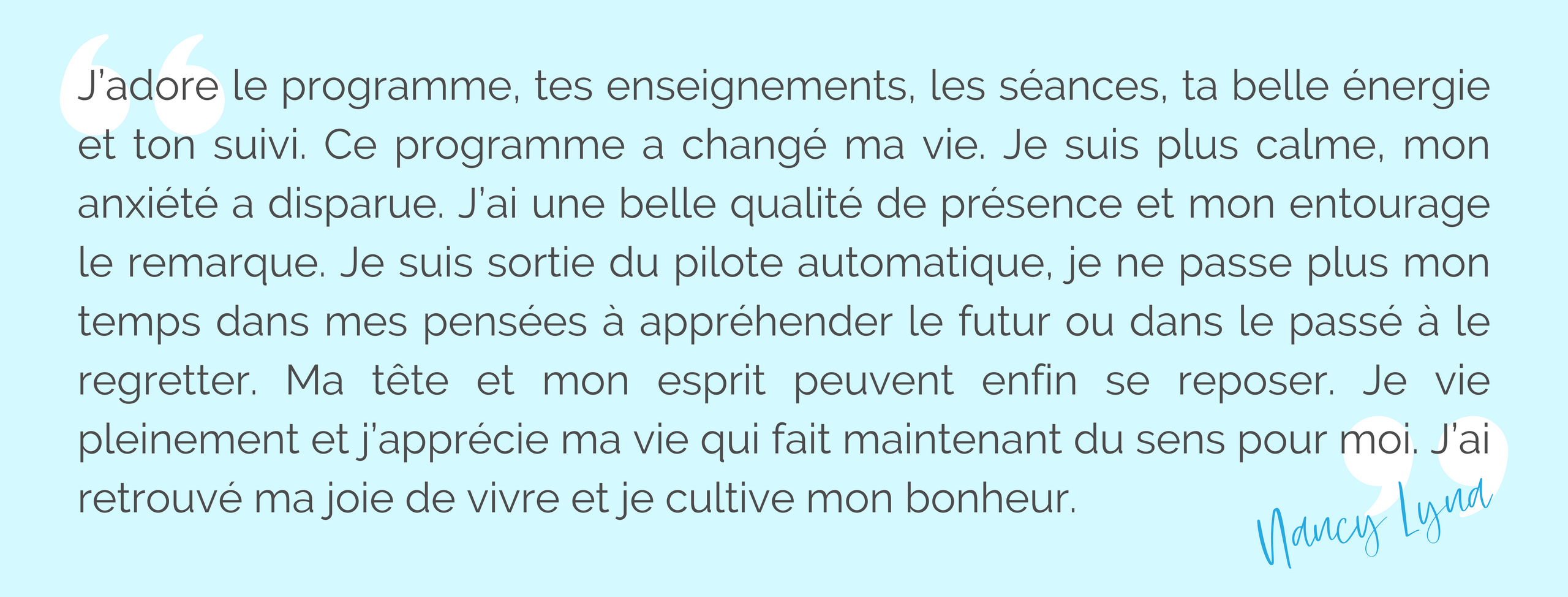 J'adore le programme, tes enseignements, les séances, ta belle énergie et ton suivi. Ce programme a changé ma vie. Je suis plus calme, mon anxiété a disparue. J'ai une belle qualité de présence et mon entourage le remarque. Je suis sortie du pilote automatique, je ne passe plus mon temps dans mes pensées à appréhender le futur ou dans le passé à le regretter. Ma tête et mon esprit peuvent enfin se reposer. Je vie pleinement et j'apprécie ma vie qui fait maintenant du sens pour moi. J'ai retrouvé ma joie de vivre et je cultive mon bonheur.

Nancy Lynd